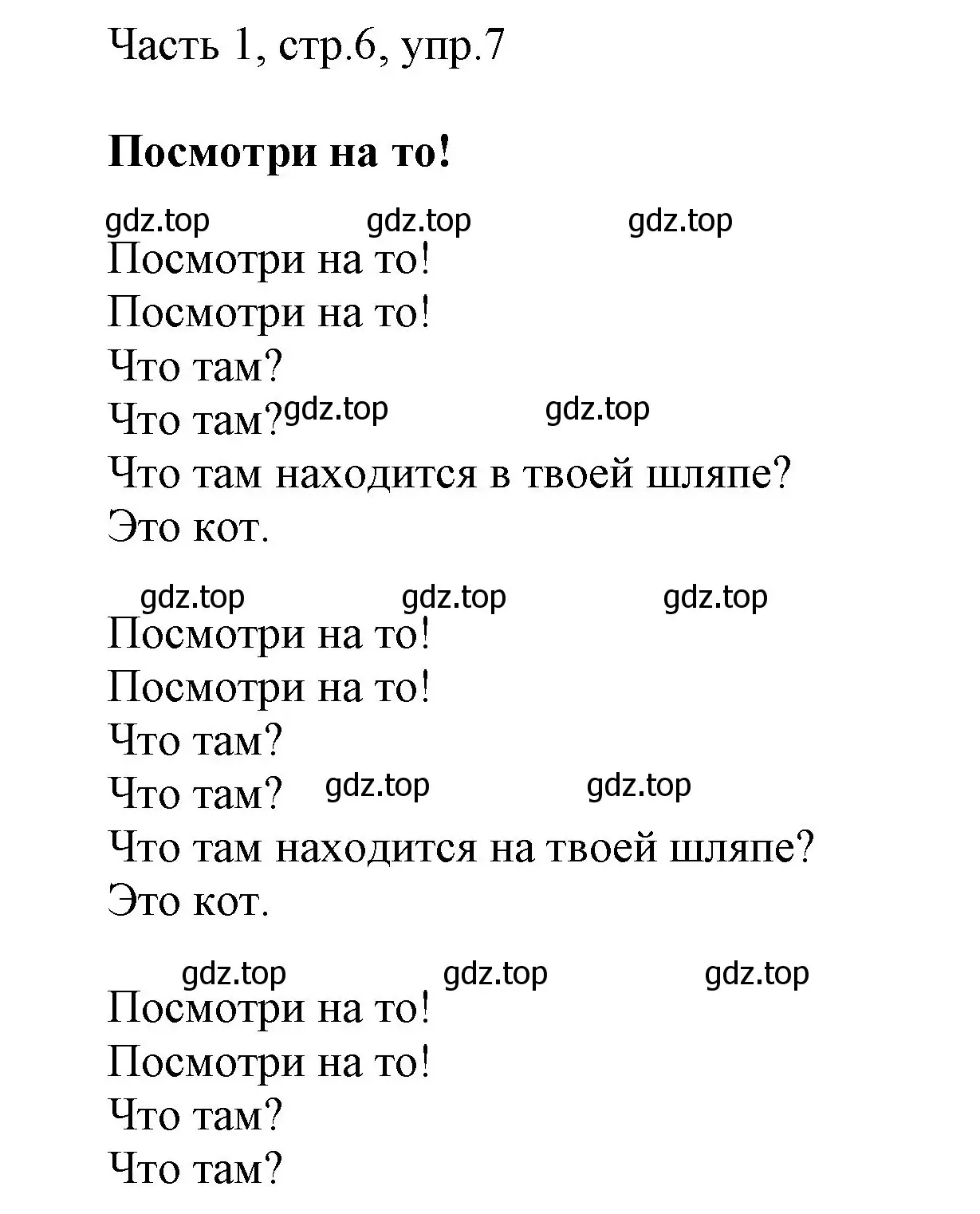 Часть 1, стр.6, упр.7

**Посмотри на то!**

gdz.top gdz.top gdz.top

Посмотри на то!
Посмотри на то!
Что там?
Что там? gdz.top gdz.top
Что там находится в твоей шляпе?
Это кот.

gdz.top gdz.top gdz.top

Посмотри на то!
Посмотри на то!
Что там?
Что там? gdz.top gdz.top
Что там находится на твоей шляпе?
Это кот.

gdz.top gdz.top gdz.top

Посмотри на то!
Посмотри на то!
Что там?
Что там?